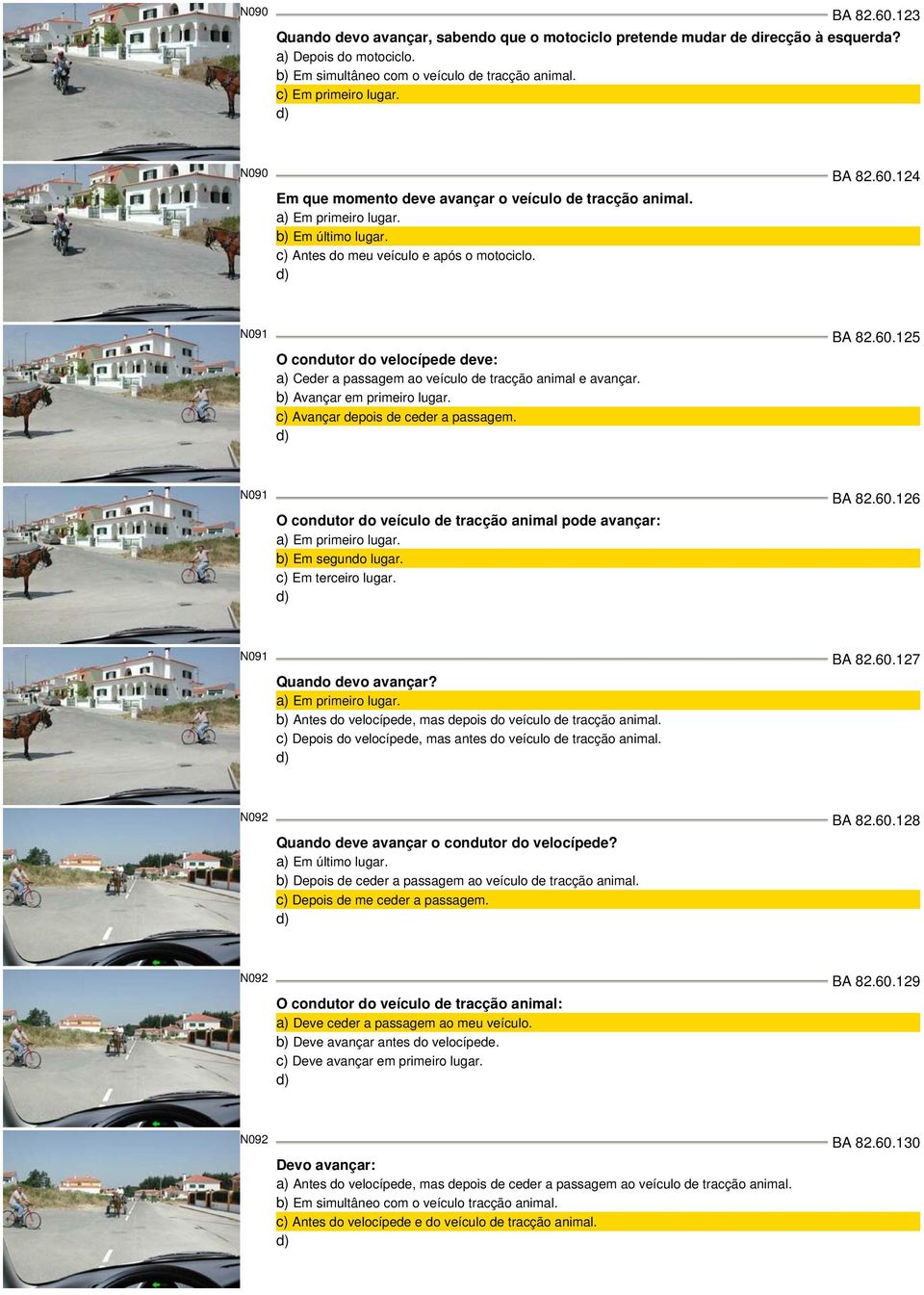 N090

BA 82.60.123

Quando devo avançar, sabendo que o motociclo pretende mudar de direcção à esquerda?
a) Depois do motociclo.
b) Em simultâneo com o veículo de tracção animal.
c) Em primeiro lugar.
d)

N090

BA 82.60.124

Em que momento deve avançar o veículo de tracção animal.
a) Em primeiro lugar.
b) Em último lugar.
c) Antes do meu veículo e após o motociclo.
d)

N091

BA 82.60.125

O condutor do velocípede deve:
a) Ceder a passagem ao veículo de tracção animal e avançar.
b) Avançar em primeiro lugar.
c) Avançar depois de ceder a passagem.
d)

N091

BA 82.60.126

O condutor do veículo de tracção animal pode avançar:
a) Em primeiro lugar.
b) Em segundo lugar.
c) Em terceiro lugar.
d)

N091

BA 82.60.127

Quando devo avançar?
a) Em primeiro lugar.
b) Antes do velocípede, mas depois do veículo de tracção animal.
c) Depois do velocípede, mas antes do veículo de tracção animal.
d)

N092

BA 82.60.128

Quando deve avançar o condutor do velocípede?
a) Em último lugar.
b) Depois de ceder a passagem ao veículo de tracção animal.
c) Depois de me ceder a passagem.
d)

N092

BA 82.60.129

O condutor do veículo de tracção animal:
a) Deve ceder a passagem ao meu veículo.
b) Deve avançar antes do velocípede.
c) Deve avançar em primeiro lugar.
d)

N092

BA 82.60.130

Devo avançar:
a) Antes do velocípede, mas depois de ceder a passagem ao veículo de tracção animal.
b) Em simultâneo com o veículo tracção animal.
c) Antes do velocípede e do veículo de tracção animal.
d)